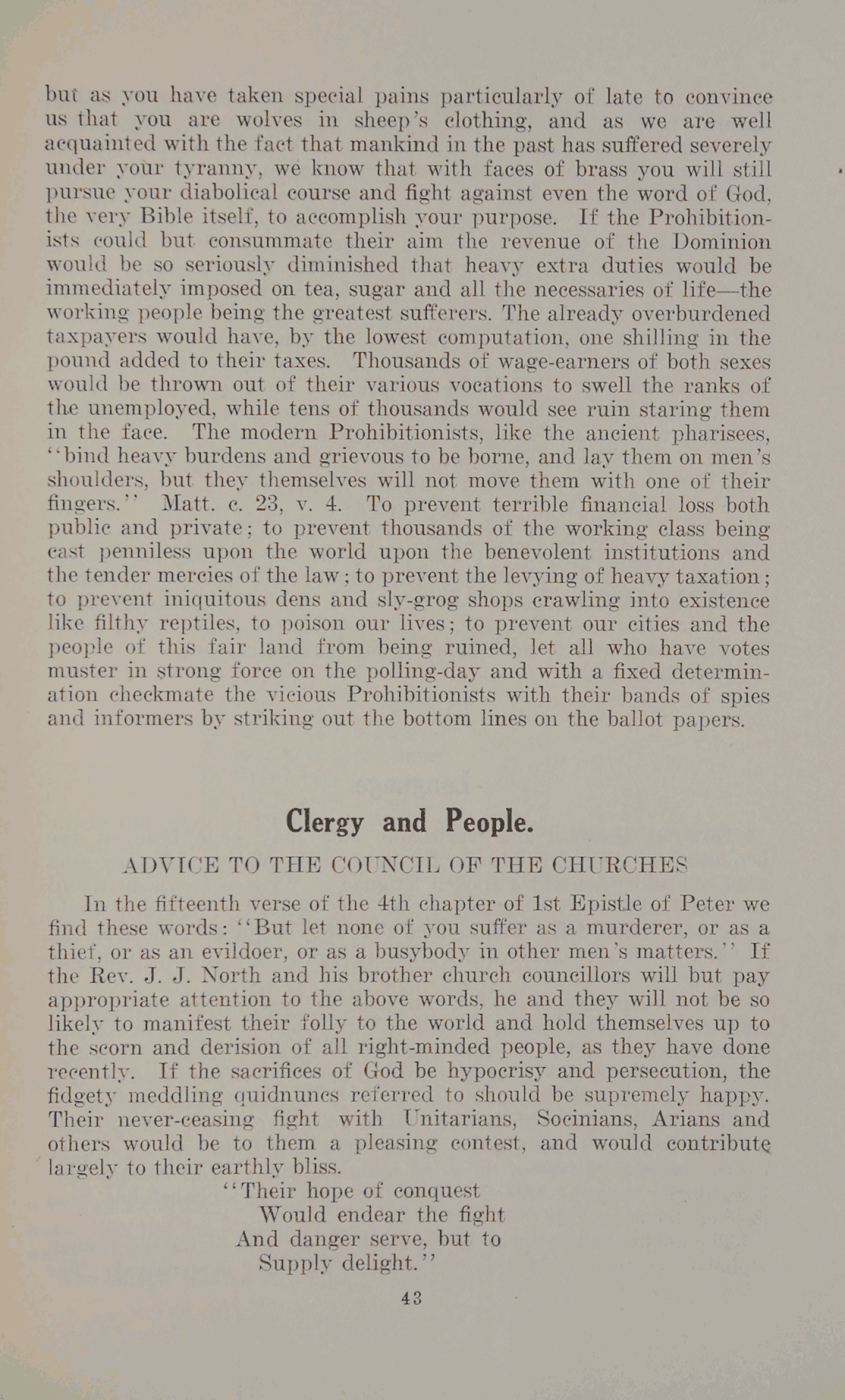 but as you have taken special pains particularly of late to convince us that you are wolves in sheep's clothing, and as we are well acquainted with the fact that mankind in the past has suffered severely under your tyranny, we know that with faces of brass you will still pursue your diabolical course and fight against even the word of God, the very Bible itself, to accomplish your purpose. If the Prohibitionists could but consummate their aim the revenue of the Dominion would be so seriously diminished that heavy extra duties would be immediately imposed on tea, sugar and all the necessaries of life—the working people being the greatest sufferers. The already overburdened taxpayers would have, by the lowest computation, one shilling in the pound added to their taxes. Thousands of wage-earners of both sexes would be thrown out of their various vocations to swell the ranks of the unemployed, while tens of thousands would see ruin staring them in the face. The modern Prohibitionists, like the ancient pharisees, "bind heavy burdens and grievous to be borne, and lay them on men's shoulders, but they themselves will not move them with one of their fingers." Matt. c. 23, v. 4. To prevent terrible financial loss both public and private; to prevent thousands of the working class being cast penniless upon the world upon the benevolent institutions and the tender mercies of the law; to prevent the levying of heavy taxation; to prevent iniquitous dens and sly-grog shops crawling into existence like filthy reptiles, to poison our lives; to prevent our cities and the people of this fair land from being ruined, let all who have votes muster in strong force on the polling-day and with a fixed determination checkmate the vicious Prohibitionists with their bands of spies and informers by striking out the bottom lines on the ballot papers.

Clergy and People.

ADVICE TO THE COUNCIL OF THE CHURCHES

In the fifteenth verse of the 4th chapter of 1st Epistle of Peter we find these words: "But let none of you suffer as a murderer, or as a thief, or as an evildoer, or as a busybody in other men's matters." If the Rev. J. J. North and his brother church councillors will but pay appropriate attention to the above words, he and they will not be so likely to manifest their folly to the world and hold themselves up to the scorn and derision of all right-minded people, as they have done recently. If the sacrifices of God be hypocrisy and persecution, the fidgety meddling quidnuncs referred to should be supremely happy. Their never-ceasing fight with Unitarians, Socinians, Arians and others would be to them a pleasing contest, and would contribute largely to their earthly bliss.

"Their hope of conquest
Would endear the fight
And danger serve, but to
Supply delight."

43